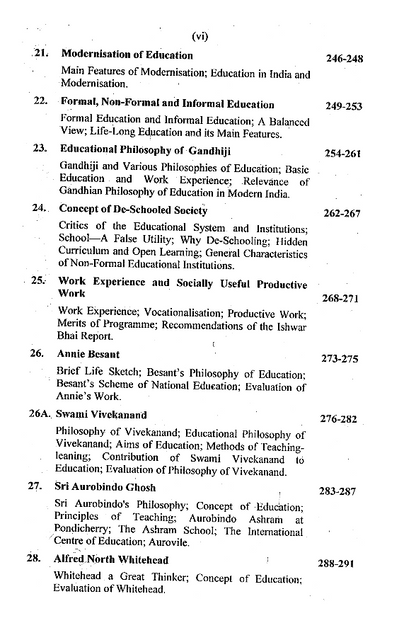 (vi)

21. Modernisation of Education 246-248

Main Features of Modernisation; Education in India and Modernisation.

22. Formal, Non-Formal and Informal Education 249-253

Formal Education and Informal Education; A Balanced View; Life-Long Education and its Main Features.

23. Educational Philosophy of Gandhiji 254-261

Gandhiji and Various Philosophies of Education; Basic Education and Work Experience; Relevance of Gandhian Philosophy of Education in Modern India.

24. Concept of De-Schooled Society 262-267

Critics of the Educational System and Institutions; School—A False Utility; Why De-Schooling; Hidden Curriculum and Open Learning; General Characteristics of Non-Formal Educational Institutions.

25. Work Experience and Socially Useful Productive Work 268-271

Work Experience; Vocationalisation; Productive Work; Merits of Programme; Recommendations of the Ishwar Bhai Report.

26. Annie Besant 273-275

Brief Life Sketch; Besant's Philosophy of Education; Besant's Scheme of National Education; Evaluation of Annie's Work.

26A. Swami Vivekanand 276-282

Philosophy of Vivekanand; Educational Philosophy of Vivekanand; Aims of Education; Methods of Teaching-leaning; Contribution of Swami Vivekanand to Education; Evaluation of Philosophy of Vivekanand.

27. Sri Aurobindo Ghosh 283-287

Sri Aurobindo's Philosophy; Concept of Education; Principles of Teaching; Aurobindo Ashram at Pondicherry; The Ashram School; The International Centre of Education; Aurovile.

28. Alfred North Whitehead 288-291

Whitehead a Great Thinker; Concept of Education; Evaluation of Whitehead.